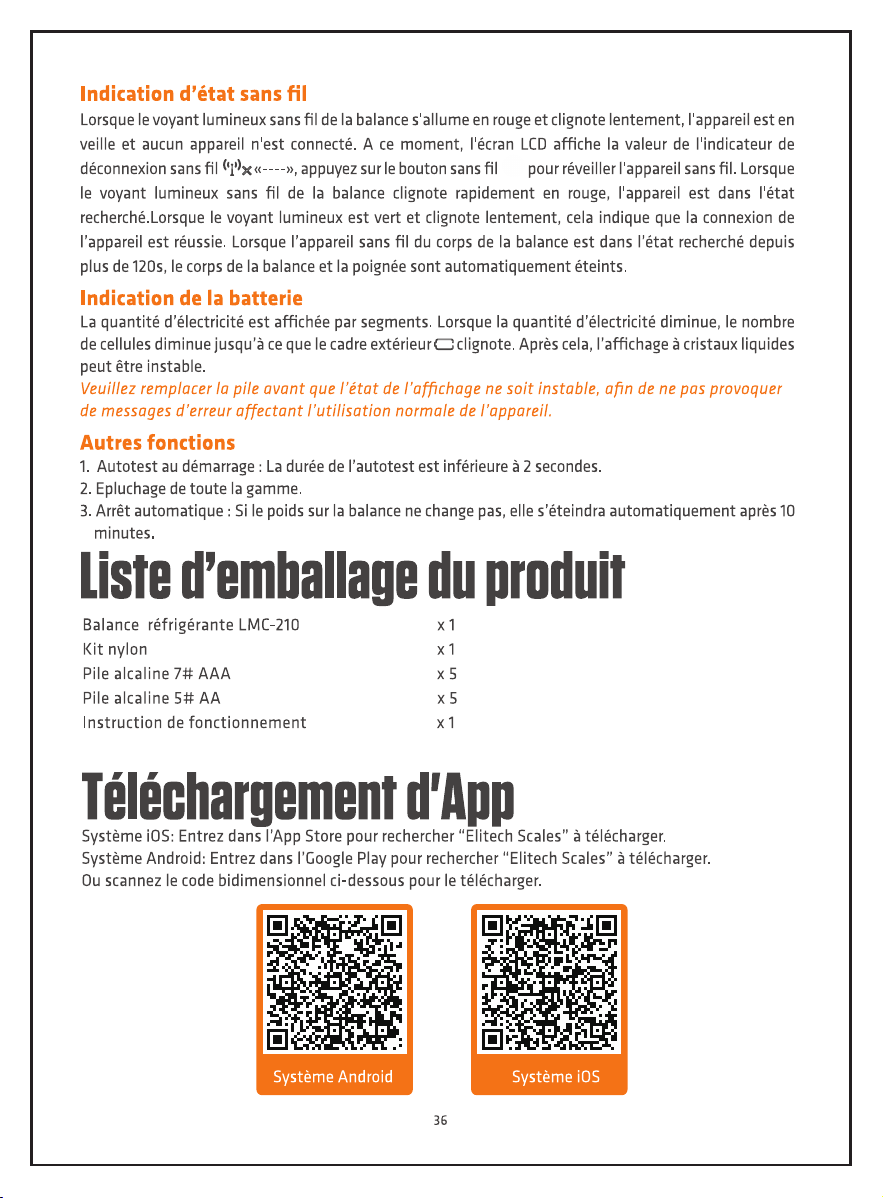 Indication d'état sans fil

Lorsque le voyant lumineux sans fil de la balance s'allume en rouge et clignote lentement, l'appareil est en veille et aucun appareil n'est connecté. A ce moment, l'écran LCD affiche la valeur de l'indicateur de déconnexion sans fil «----», appuyez sur le bouton sans fil pour réveiller l'appareil sans fil. Lorsque le voyant lumineux sans fil de la balance clignote rapidement en rouge, l'appareil est dans l'état recherché.Lorsque le voyant lumineux est vert et clignote lentement, cela indique que la connexion de l'appareil est réussie. Lorsque l'appareil sans fil du corps de la balance est dans l'état recherché depuis plus de 120s, le corps de la balance et la poignée sont automatiquement éteints.

Indication de la batterie

La quantité d'électricité est affichée par segments. Lorsque la quantité d'électricité diminue, le nombre de cellules diminue jusqu'à ce que le cadre extérieur clignote. Après cela, l'affichage à cristaux liquides peut être instable.

Veuillez remplacer la pile avant que l'état de l'affichage ne soit instable, afin de ne pas provoquer de messages d'erreur affectant l'utilisation normale de l'appareil.

Autres fonctions

1. Autotest au démarrage : La durée de l'autotest est inférieure à 2 secondes.
2. Epluchage de toute la gamme.
3. Arrêt automatique : Si le poids sur la balance ne change pas, elle s'éteindra automatiquement après 10 minutes.

Liste d'emballage du produit

| Balance réfrigérante LMC-210 | x 1 |
|---|---|
| Kit nylon | x 1 |
| Pile alcaline 7# AAA | x 5 |
| Pile alcaline 5# AA | x 5 |
| Instruction de fonctionnement | x 1 |

Téléchargement d'App

Système iOS: Entrez dans l'App Store pour rechercher "Elitech Scales" à télécharger.
Système Android: Entrez dans l'Google Play pour rechercher "Elitech Scales" à télécharger.
Ou scannez le code bidimensionnel ci-dessous pour le télécharger.

Système Android

Système iOS

36